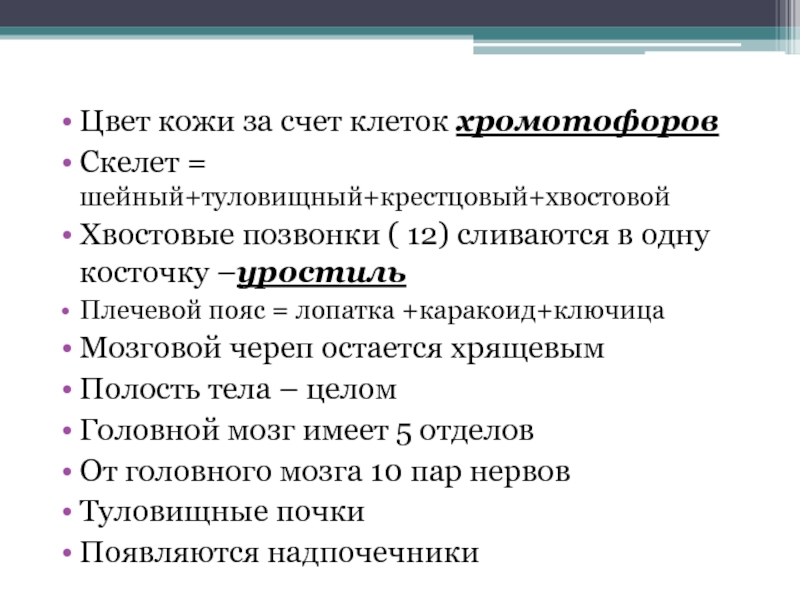 • Цвет кожи за счет клеток хромотофоров
• Скелет = шейный+туловищный+крестцовый+хвостовой
• Хвостовые позвонки ( 12) сливаются в одну косточку –уростиль
• Плечевой пояс = лопатка +каракоид+ключица
• Мозговой череп остается хрящевым
• Полость тела – целом
• Головной мозг имеет 5 отделов
• От головного мозга 10 пар нервов
• Туловищные почки
• Появляются надпочечники